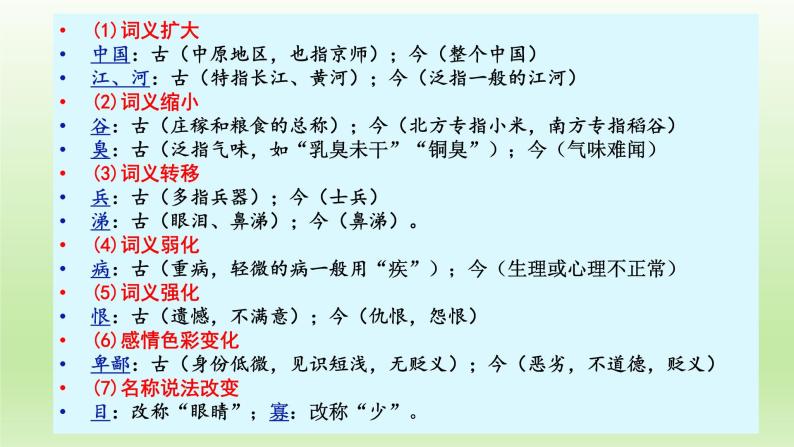 • (1)词义扩大
• 中国：古（中原地区，也指京师）；今（整个中国）
• 江、河：古（特指长江、黄河）；今（泛指一般的江河）
• (2)词义缩小
• 谷：古（庄稼和粮食的总称）；今（北方专指小米，南方专指稻谷）
• 臭：古（泛指气味，如“乳臭未干”“铜臭”）；今（气味难闻）
• (3)词义转移
• 兵：古（多指兵器）；今（士兵）
• 涕：古（眼泪、鼻涕）；今（鼻涕）。
• (4)词义弱化
• 病：古（重病，轻微的病一般用“疾”）；今（生理或心理不正常）
• (5)词义强化
• 恨：古（遗憾，不满意）；今（仇恨，怨恨）
• (6)感情色彩变化
• 卑鄙：古（身份低微，见识短浅，无贬义）；今（恶劣，不道德，贬义）
• (7)名称说法改变
• 目：改称“眼睛”；寡：改称“少”。